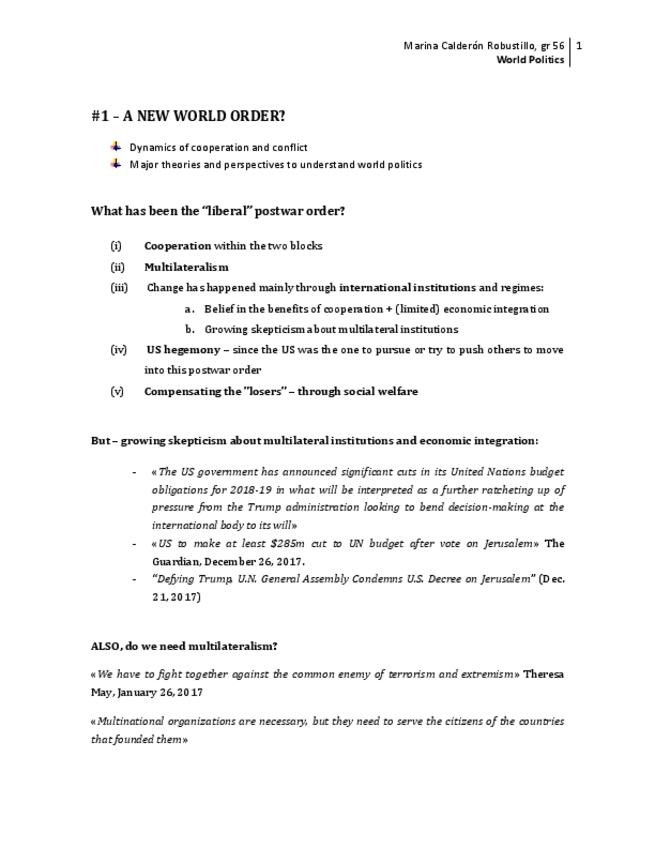 Marina Calderón Robustillo, gr 56 | 1
World Politics

#1 – A NEW WORLD ORDER?

Dynamics of cooperation and conflict
Major theories and perspectives to understand world politics

What has been the "liberal" postwar order?

(i) Cooperation within the two blocks
(ii) Multilateralism
(iii) Change has happened mainly through international institutions and regimes:
a. Belief in the benefits of cooperation + (limited) economic integration
b. Growing skepticism about multilateral institutions
(iv) US hegemony – since the US was the one to pursue or try to push others to move into this postwar order
(v) Compensating the "losers" – through social welfare

But – growing skepticism about multilateral institutions and economic integration:

- «The US government has announced significant cuts in its United Nations budget obligations for 2018-19 in what will be interpreted as a further ratcheting up of pressure from the Trump administration looking to bend decision-making at the international body to its will»
- «US to make at least $285m cut to UN budget after vote on Jerusalem» The Guardian, December 26, 2017.
- "Defying Trump, U.N. General Assembly Condemns U.S. Decree on Jerusalem" (Dec. 21, 2017)

ALSO, do we need multilateralism?

«We have to fight together against the common enemy of terrorism and extremism» Theresa May, January 26, 2017

«Multinational organizations are necessary, but they need to serve the citizens of the countries that founded them»